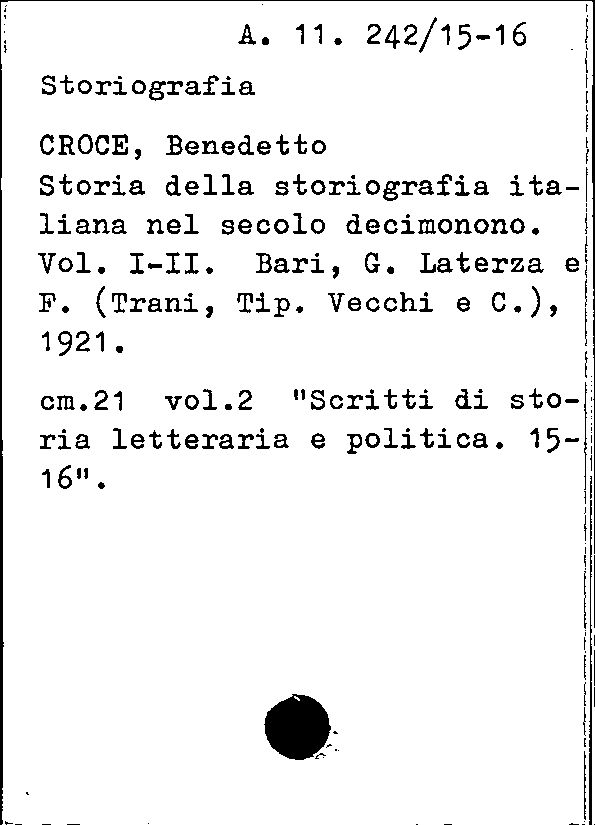 A. 11. 242/15-16

Storiografia

CROCE, Benedetto
Storia della storiografia italiana nel secolo decimonono. Vol. I-II. Bari, G. Laterza e F. (Trani, Tip. Vecchi e C.), 1921.

cm.21 vol.2 "Scritti di storia letteraria e politica. 15-16".